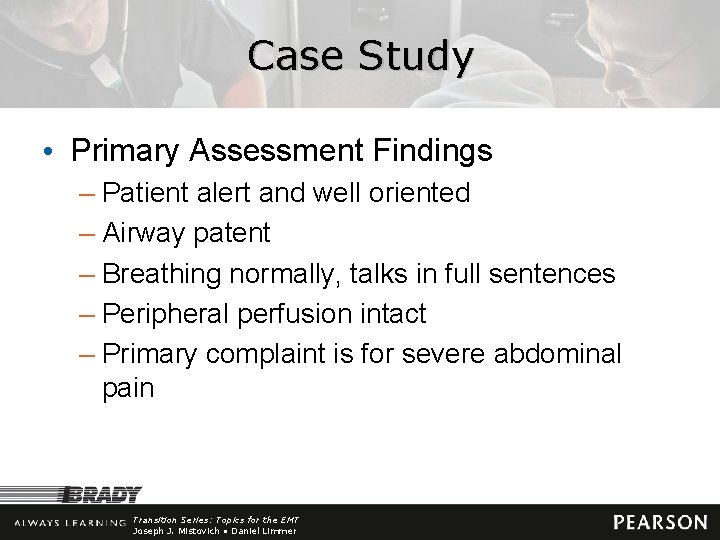 Case Study

• Primary Assessment Findings
– Patient alert and well oriented
– Airway patent
– Breathing normally, talks in full sentences
– Peripheral perfusion intact
– Primary complaint is for severe abdominal pain

BRADY

ALWAYS LEARNING Transition Series: Topics for the EMT
Joseph J. Mistovich • Daniel Limmer

PEARSON